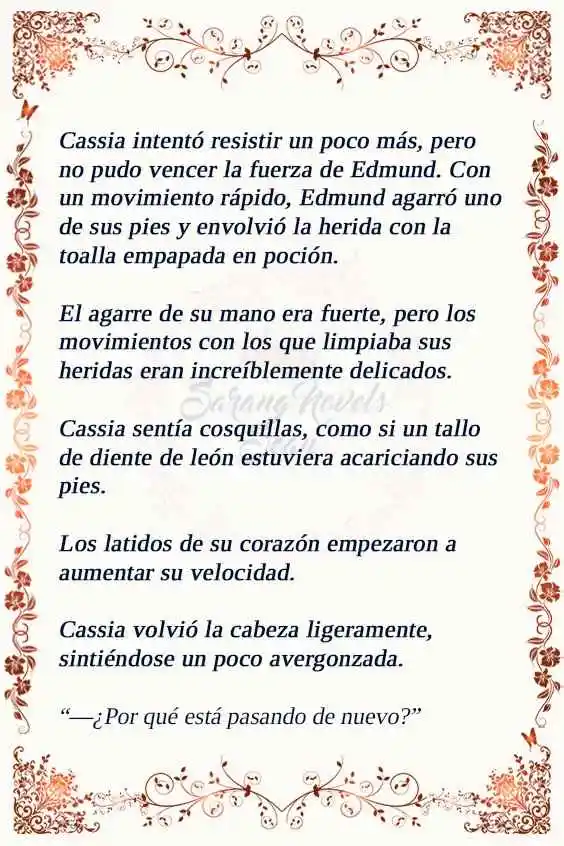 Cassia intentó resistir un poco más, pero no pudo vencer la fuerza de Edmund. Con un movimiento rápido, Edmund agarró uno de sus pies y envolvió la herida con la toalla empapada en poción.

El agarre de su mano era fuerte, pero los movimientos con los que limpiaba sus heridas eran increíblemente delicados.

Sarang Novels

Cassia sentía cosquillas, como si un tallo de diente de león estuviera acariciando sus pies.

Los latidos de su corazón empezaron a aumentar su velocidad.

Cassia volvió la cabeza ligeramente, sintiéndose un poco avergonzada.

“—¿Por qué está pasando de nuevo?”